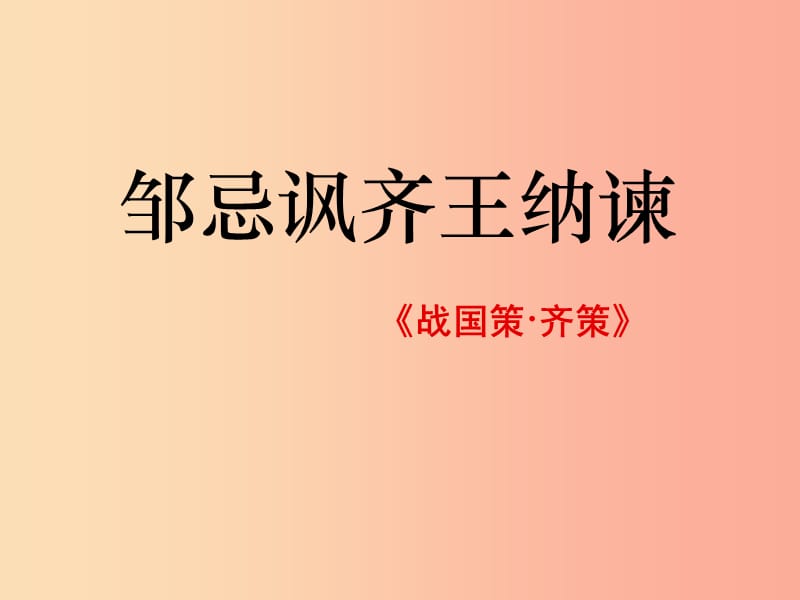 邹忌讽齐王纳谏

《战国策·齐策》